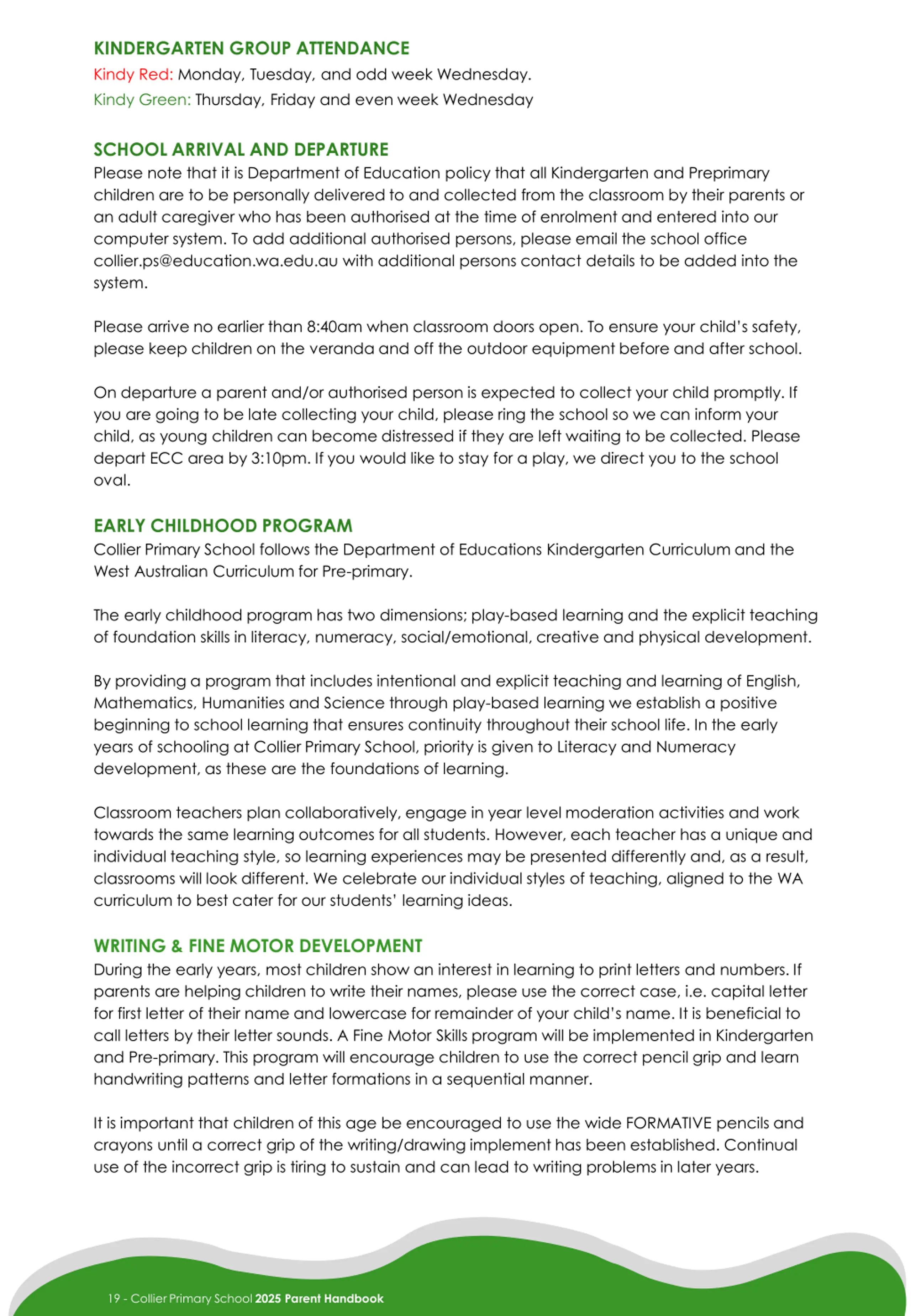 KINDERGARTEN GROUP ATTENDANCE

Kindy Red: Monday, Tuesday, and odd week Wednesday.

Kindy Green: Thursday, Friday and even week Wednesday

SCHOOL ARRIVAL AND DEPARTURE

Please note that it is Department of Education policy that all Kindergarten and Preprimary children are to be personally delivered to and collected from the classroom by their parents or an adult caregiver who has been authorised at the time of enrolment and entered into our computer system. To add additional authorised persons, please email the school office collier.ps@education.wa.edu.au with additional persons contact details to be added into the system.

Please arrive no earlier than 8:40am when classroom doors open. To ensure your child's safety, please keep children on the veranda and off the outdoor equipment before and after school.

On departure a parent and/or authorised person is expected to collect your child promptly. If you are going to be late collecting your child, please ring the school so we can inform your child, as young children can become distressed if they are left waiting to be collected. Please depart ECC area by 3:10pm. If you would like to stay for a play, we direct you to the school oval.

EARLY CHILDHOOD PROGRAM

Collier Primary School follows the Department of Educations Kindergarten Curriculum and the West Australian Curriculum for Pre-primary.

The early childhood program has two dimensions; play-based learning and the explicit teaching of foundation skills in literacy, numeracy, social/emotional, creative and physical development.

By providing a program that includes intentional and explicit teaching and learning of English, Mathematics, Humanities and Science through play-based learning we establish a positive beginning to school learning that ensures continuity throughout their school life. In the early years of schooling at Collier Primary School, priority is given to Literacy and Numeracy development, as these are the foundations of learning.

Classroom teachers plan collaboratively, engage in year level moderation activities and work towards the same learning outcomes for all students. However, each teacher has a unique and individual teaching style, so learning experiences may be presented differently and, as a result, classrooms will look different. We celebrate our individual styles of teaching, aligned to the WA curriculum to best cater for our students' learning ideas.

WRITING & FINE MOTOR DEVELOPMENT

During the early years, most children show an interest in learning to print letters and numbers. If parents are helping children to write their names, please use the correct case, i.e. capital letter for first letter of their name and lowercase for remainder of your child's name. It is beneficial to call letters by their letter sounds. A Fine Motor Skills program will be implemented in Kindergarten and Pre-primary. This program will encourage children to use the correct pencil grip and learn handwriting patterns and letter formations in a sequential manner.

It is important that children of this age be encouraged to use the wide FORMATIVE pencils and crayons until a correct grip of the writing/drawing implement has been established. Continual use of the incorrect grip is tiring to sustain and can lead to writing problems in later years.

19 - Collier Primary School 2025 Parent Handbook